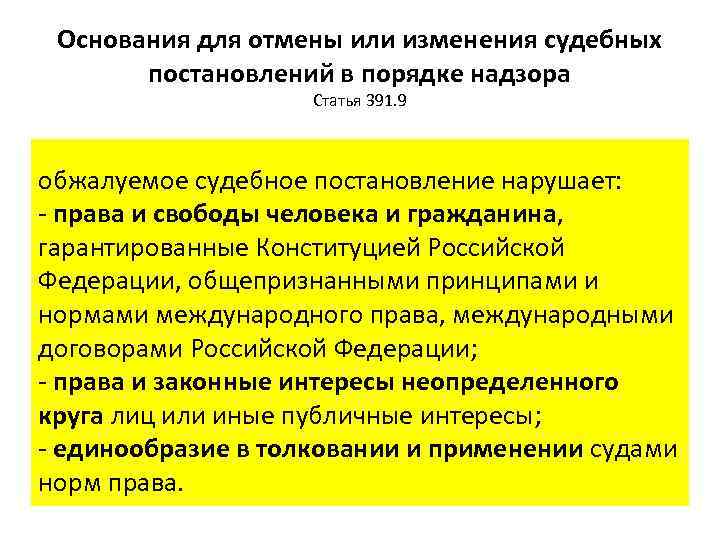 Основания для отмены или изменения судебных постановлений в порядке надзора
Статья 391.9

обжалуемое судебное постановление нарушает:
- права и свободы человека и гражданина, гарантированные Конституцией Российской Федерации, общепризнанными принципами и нормами международного права, международными договорами Российской Федерации;
- права и законные интересы неопределенного круга лиц или иные публичные интересы;
- единообразие в толковании и применении судами норм права.